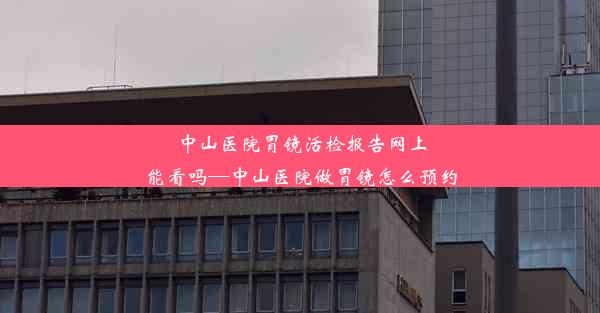 中山医院胃镜活检报告网上能看吗—中山医院做胃镜怎么预约